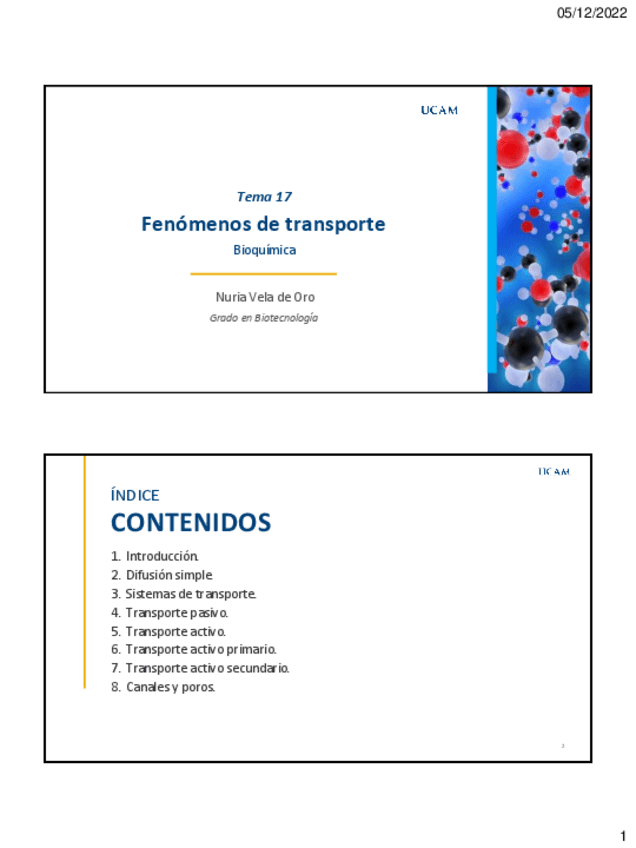 05/12/2022

UCAM

Tema 17

Fenómenos de transporte

Bioquímica

Nuria Vela de Oro

Grado en Biotecnología

UCAM

ÍNDICE

CONTENIDOS

1. Introducción.
2. Difusión simple
3. Sistemas de transporte.
4. Transporte pasivo.
5. Transporte activo.
6. Transporte activo primario.
7. Transporte activo secundario.
8. Canales y poros.

2

1